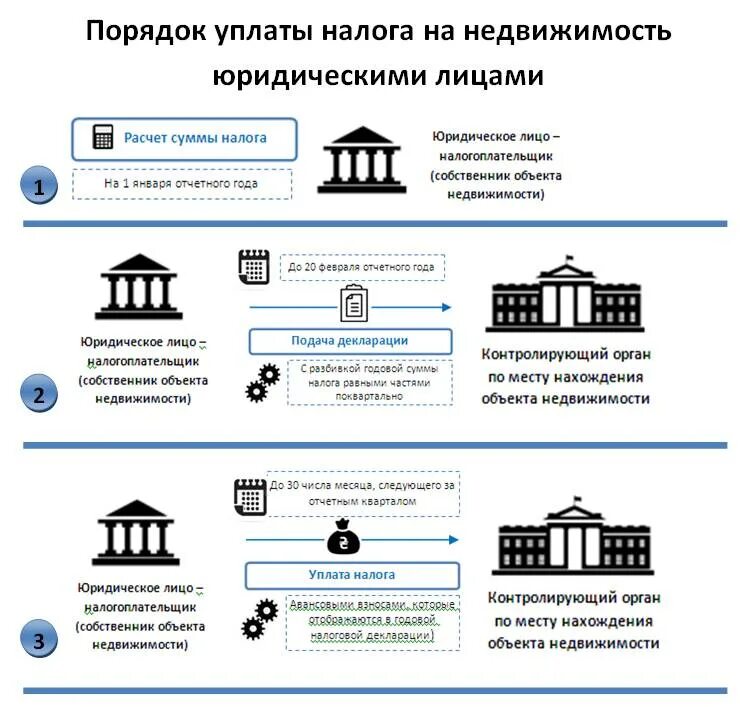 Порядок уплаты налога на недвижимость юридическими лицами

1

Расчет суммы налога

На 1 января отчетного года

Юридическое лицо – налогоплательщик (собственник объекта недвижимости)

2

Юридическое лицо – налогоплательщик (собственник объекта недвижимости)

До 20 февраля отчетного года

Подача декларации

С разбивкой годовой суммы налога равными частями поквартально

Контролирующий орган по месту нахождения объекта недвижимости

3

Юридическое лицо – налогоплательщик (собственник объекта недвижимости)

До 30 числа месяца, следующего за отчетным кварталом

₴

Уплата налога

Авансовыми взносами, которые отображаются в годовой налоговой декларации)

Контролирующий орган по месту нахождения объекта недвижимости